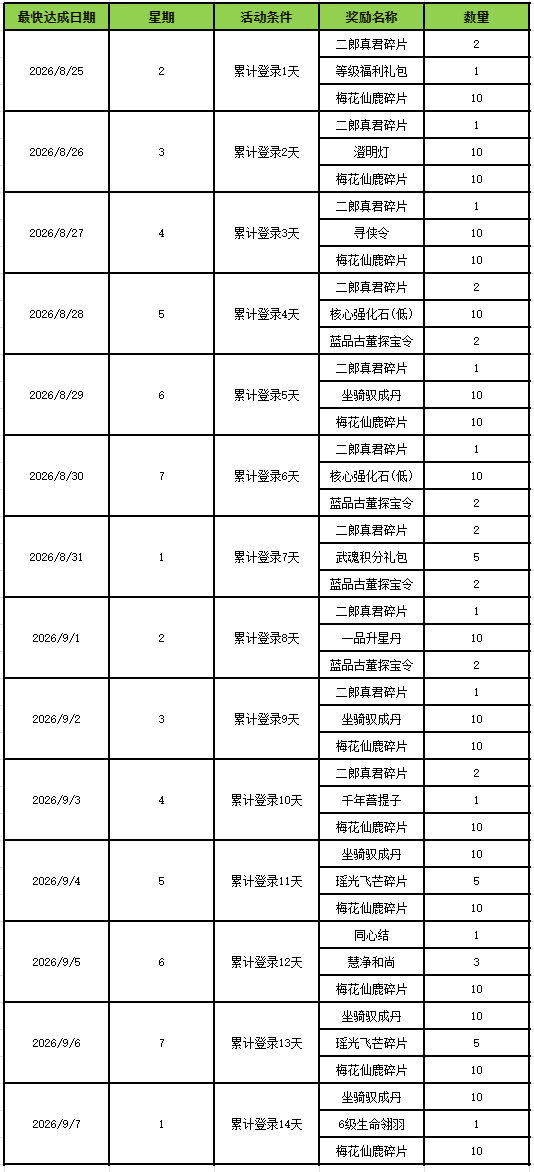 | 最快达成日期 | 星期 | 活动条件 | 奖励名称 | 数量 |
|---|---|---|---|---|
| 2026/8/25 | 2 | 累计登录1天 | 二郎真君碎片 | 2 |
| | | | 等级福利礼包 | 1 |
| | | | 梅花仙鹿碎片 | 10 |
| 2026/8/26 | 3 | 累计登录2天 | 二郎真君碎片 | 1 |
| | | | 澄明灯 | 10 |
| | | | 梅花仙鹿碎片 | 10 |
| 2026/8/27 | 4 | 累计登录3天 | 二郎真君碎片 | 1 |
| | | | 寻侠令 | 10 |
| | | | 梅花仙鹿碎片 | 10 |
| 2026/8/28 | 5 | 累计登录4天 | 二郎真君碎片 | 2 |
| | | | 核心强化石(低) | 10 |
| | | | 蓝品古董探宝令 | 2 |
| 2026/8/29 | 6 | 累计登录5天 | 二郎真君碎片 | 1 |
| | | | 坐骑驭成丹 | 10 |
| | | | 梅花仙鹿碎片 | 10 |
| 2026/8/30 | 7 | 累计登录6天 | 二郎真君碎片 | 1 |
| | | | 核心强化石(低) | 10 |
| | | | 蓝品古董探宝令 | 2 |
| 2026/8/31 | 1 | 累计登录7天 | 二郎真君碎片 | 2 |
| | | | 武魂积分礼包 | 5 |
| | | | 蓝品古董探宝令 | 2 |
| 2026/9/1 | 2 | 累计登录8天 | 二郎真君碎片 | 1 |
| | | | 一品升星丹 | 10 |
| | | | 蓝品古董探宝令 | 2 |
| 2026/9/2 | 3 | 累计登录9天 | 二郎真君碎片 | 1 |
| | | | 坐骑驭成丹 | 10 |
| | | | 梅花仙鹿碎片 | 10 |
| 2026/9/3 | 4 | 累计登录10天 | 二郎真君碎片 | 2 |
| | | | 千年菩提子 | 1 |
| | | | 梅花仙鹿碎片 | 10 |
| 2026/9/4 | 5 | 累计登录11天 | 坐骑驭成丹 | 10 |
| | | | 瑶光飞芒碎片 | 5 |
| | | | 梅花仙鹿碎片 | 10 |
| 2026/9/5 | 6 | 累计登录12天 | 同心结 | 1 |
| | | | 慧净和尚 | 3 |
| | | | 梅花仙鹿碎片 | 10 |
| 2026/9/6 | 7 | 累计登录13天 | 坐骑驭成丹 | 10 |
| | | | 瑶光飞芒碎片 | 5 |
| | | | 梅花仙鹿碎片 | 10 |
| 2026/9/7 | 1 | 累计登录14天 | 坐骑驭成丹 | 10 |
| | | | 6级生命翎羽 | 1 |
| | | | 梅花仙鹿碎片 | 10 |